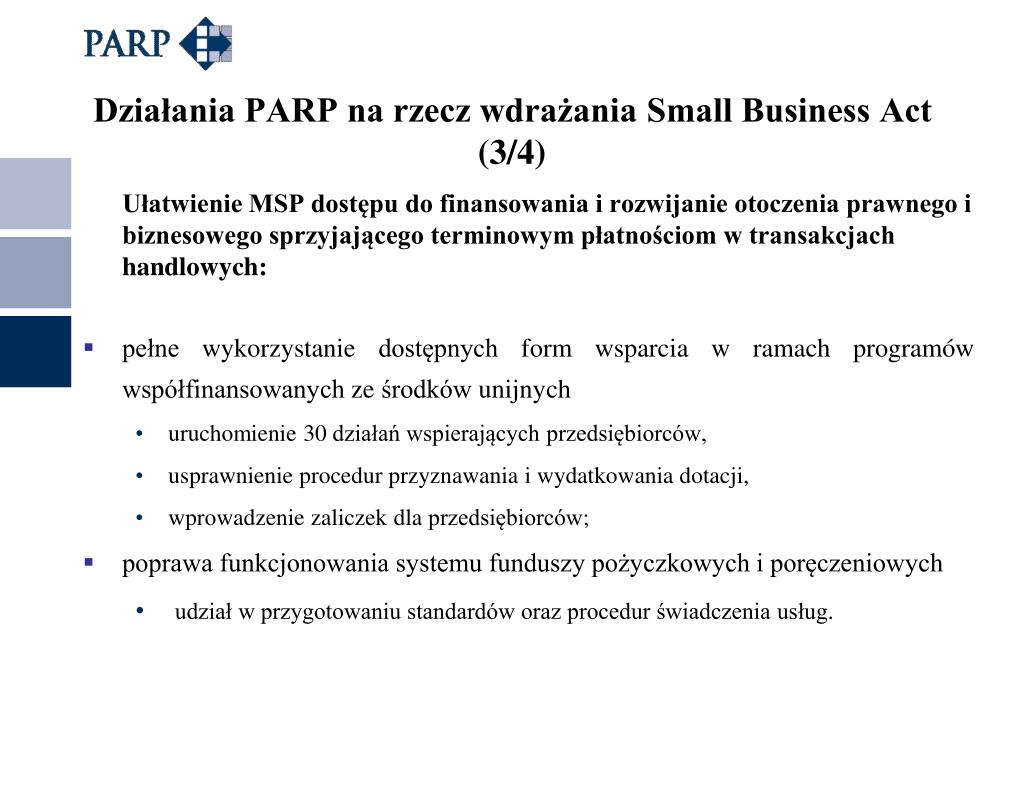 PARP

Działania PARP na rzecz wdrażania Small Business Act (3/4)

Ułatwienie MSP dostępu do finansowania i rozwijanie otoczenia prawnego i biznesowego sprzyjającego terminowym płatnościom w transakcjach handlowych:

▪ pełne wykorzystanie dostępnych form wsparcia w ramach programów współfinansowanych ze środków unijnych

• uruchomienie 30 działań wspierających przedsiębiorców,

• usprawnienie procedur przyznawania i wydatkowania dotacji,

• wprowadzenie zaliczek dla przedsiębiorców;

▪ poprawa funkcjonowania systemu funduszy pożyczkowych i poręczeniowych

• udział w przygotowaniu standardów oraz procedur świadczenia usług.